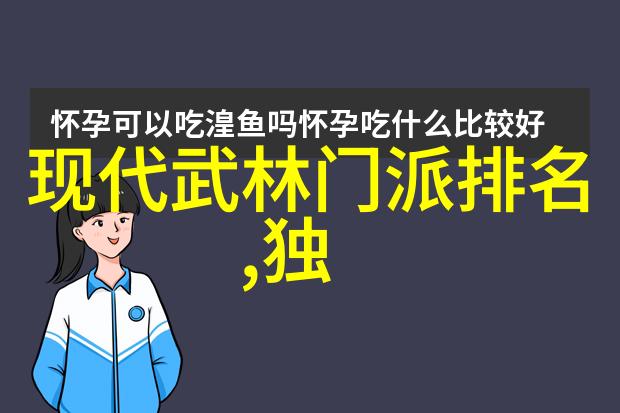 怀孕可以吃湟鱼吗怀孕吃什么比较好

现代武林门派排名,独